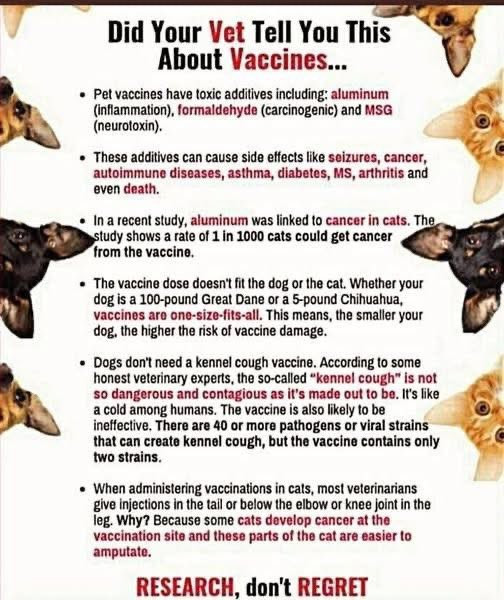 Did Your Vet Tell You This About Vaccines...

• Pet vaccines have toxic additives including: aluminum (inflammation), formaldehyde (carcinogenic) and MSG (neurotoxin).

• These additives can cause side effects like seizures, cancer, autoimmune diseases, asthma, diabetes, MS, arthritis and even death.

• In a recent study, aluminum was linked to cancer in cats. The study shows a rate of 1 in 1000 cats could get cancer from the vaccine.

• The vaccine dose doesn't fit the dog or the cat. Whether your dog is a 100-pound Great Dane or a 5-pound Chihuahua, vaccines are one-size-fits-all. This means, the smaller your dog, the higher the risk of vaccine damage.

• Dogs don't need a kennel cough vaccine. According to some honest veterinary experts, the so-called "kennel cough" is not so dangerous and contagious as it's made out to be. It's like a cold among humans. The vaccine is also likely to be ineffective. There are 40 or more pathogens or viral strains that can create kennel cough, but the vaccine contains only two strains.

• When administering vaccinations in cats, most veterinarians give injections in the tail or below the elbow or knee joint in the leg. Why? Because some cats develop cancer at the vaccination site and these parts of the cat are easier to amputate.

RESEARCH, don't REGRET